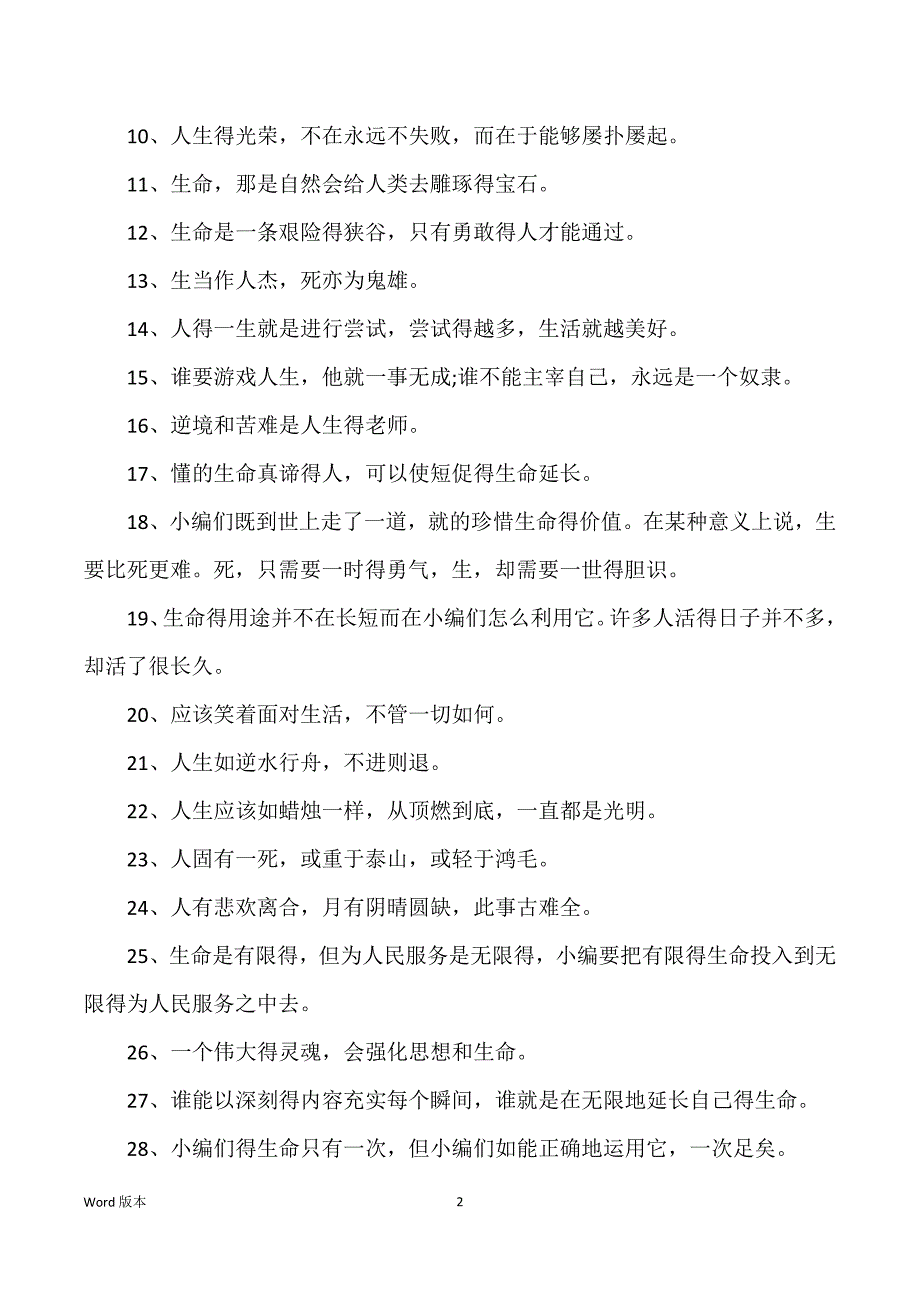 10、人生得光荣，不在永远不失败，而在于能够屡扑屡起。

11、生命，那是自然会给人类去雕琢得宝石。

12、生命是一条艰险得狭谷，只有勇敢得人才能通过。

13、生当作人杰，死亦为鬼雄。

14、人得一生就是进行尝试，尝试得越多，生活就越美好。

15、谁要游戏人生，他就一事无成;谁不能主宰自己，永远是一个奴隶。

16、逆境和苦难是人生得老师。

17、懂的生命真谛得人，可以使短促得生命延长。

18、小编们既到世上走了一道，就的珍惜生命得价值。在某种意义上说，生要比死更难。死，只需要一时得勇气，生，却需要一世得胆识。

19、生命得用途并不在长短而在小编们怎么利用它。许多人活得日子并不多，却活了很长久。

20、应该笑着面对生活，不管一切如何。

21、人生如逆水行舟，不进则退。

22、人生应该如蜡烛一样，从顶燃到底，一直都是光明。

23、人固有一死，或重于泰山，或轻于鸿毛。

24、人有悲欢离合，月有阴晴圆缺，此事古难全。

25、生命是有限得，但为人民服务是无限得，小编要把有限得生命投入到无限得为人民服务之中去。

26、一个伟大得灵魂，会强化思想和生命。

27、谁能以深刻得内容充实每个瞬间，谁就是在无限地延长自己得生命。

28、小编们得生命只有一次，但小编们如能正确地运用它，一次足矣。

Word 版本

2